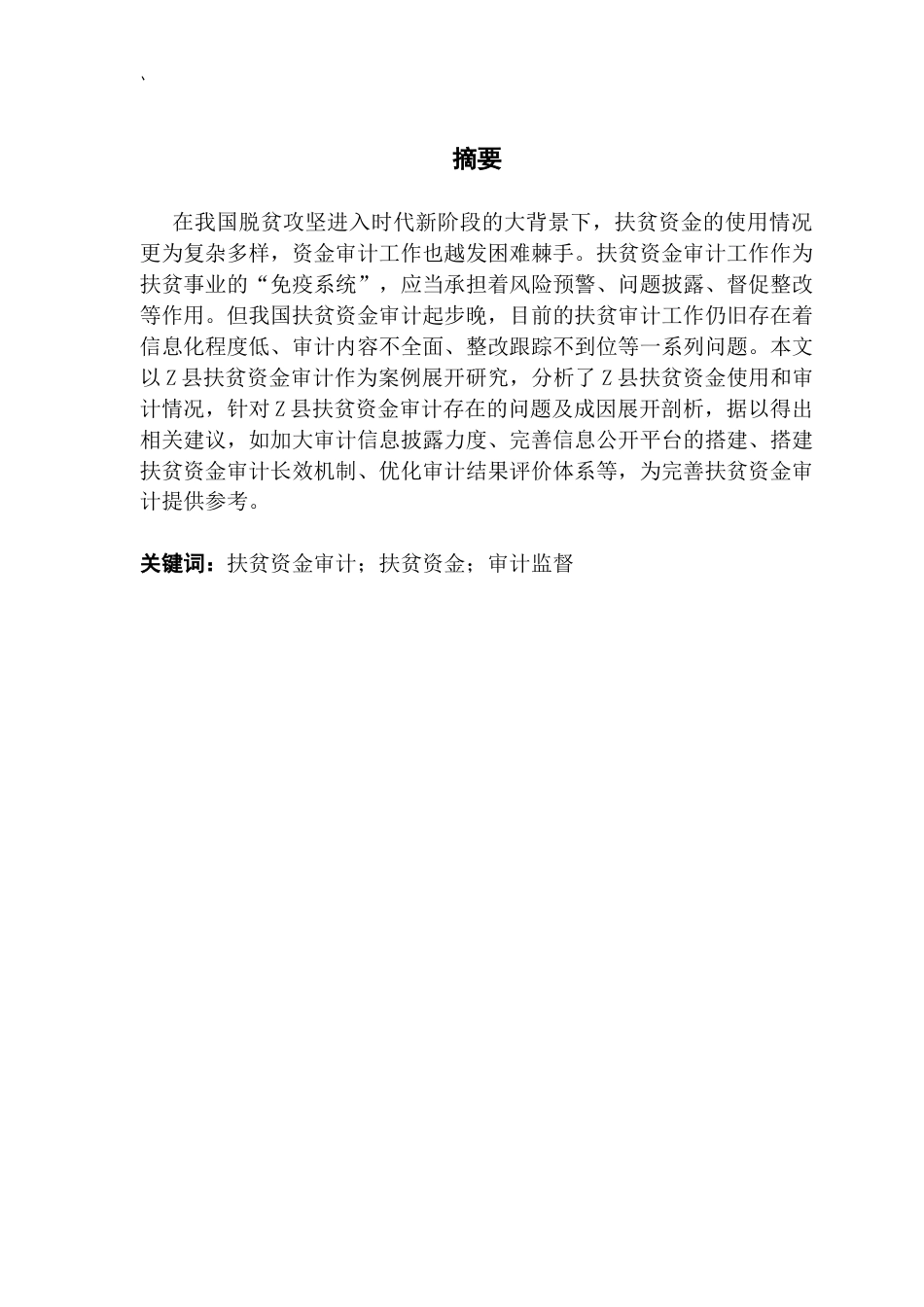 `

摘要

在我国脱贫攻坚进入时代新阶段的大背景下，扶贫资金的使用情况更为复杂多样，资金审计工作也越发困难棘手。扶贫资金审计工作作为扶贫事业的“免疫系统”，应当承担着风险预警、问题披露、督促整改等作用。但我国扶贫资金审计起步晚，目前的扶贫审计工作仍旧存在着信息化程度低、审计内容不全面、整改跟踪不到位等一系列问题。本文以Z县扶贫资金审计作为案例展开研究，分析了Z县扶贫资金使用和审计情况，针对Z县扶贫资金审计存在的问题及成因展开剖析，据以得出相关建议，如加大审计信息披露力度、完善信息公开平台的搭建、搭建扶贫资金审计长效机制、优化审计结果评价体系等，为完善扶贫资金审计提供参考。

关键词：扶贫资金审计；扶贫资金；审计监督